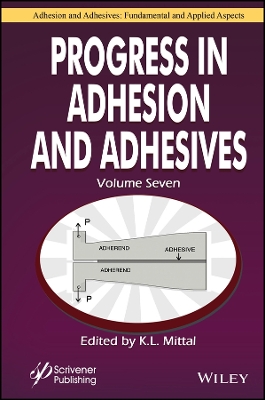 Adhesion and Adhesives: Fundamental and Applied Aspects

PROGRESS IN ADHESION AND ADHESIVES

Volume Seven

P

ADHEREND

ADHESIVE

ADHEREND

P

Edited by K.L. Mittal

Scrivener Publishing

WILEY